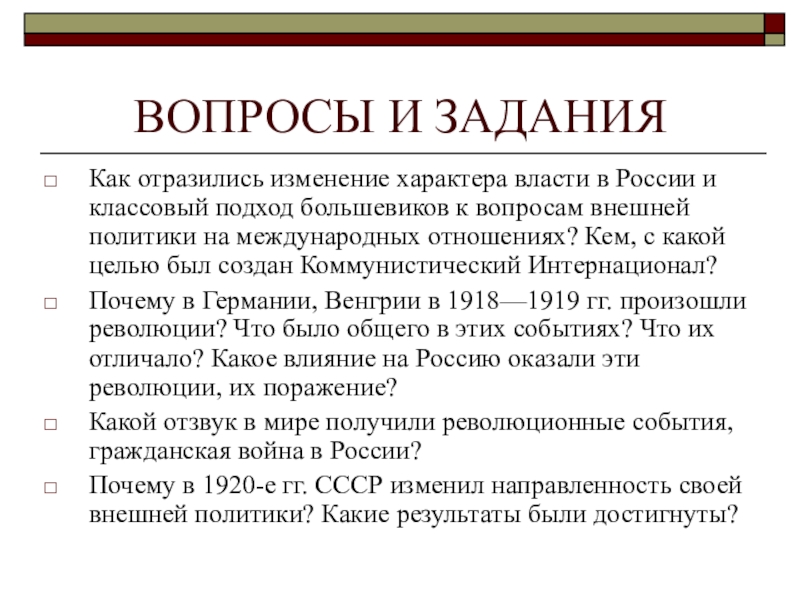 ВОПРОСЫ И ЗАДАНИЯ

□ Как отразились изменение характера власти в России и классовый подход большевиков к вопросам внешней политики на международных отношениях? Кем, с какой целью был создан Коммунистический Интернационал?

□ Почему в Германии, Венгрии в 1918—1919 гг. произошли революции? Что было общего в этих событиях? Что их отличало? Какое влияние на Россию оказали эти революции, их поражение?

□ Какой отзвук в мире получили революционные события, гражданская война в России?

□ Почему в 1920-е гг. СССР изменил направленность своей внешней политики? Какие результаты были достигнуты?